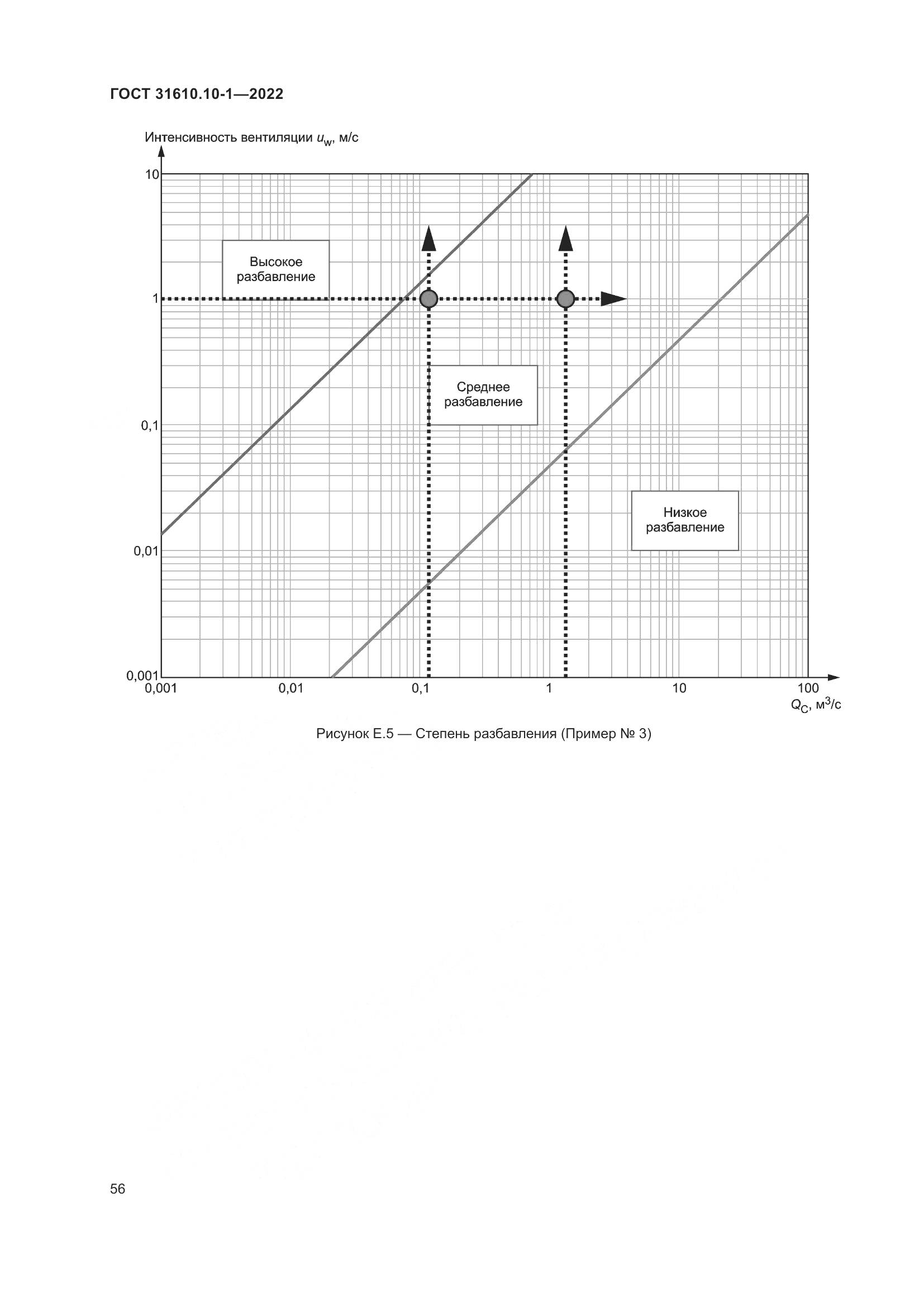 ГОСТ 31610.10-1—2022

Интенсивность вентиляции $u_w$, м/с

10

1

0,1

0,01

0,001

Высокое разбавление

Среднее разбавление

Низкое разбавление

0,001

0,01

0,1

1

10

100

$Q_C$, м$^3$/с

Рисунок Е.5 — Степень разбавления (Пример № 3)

56